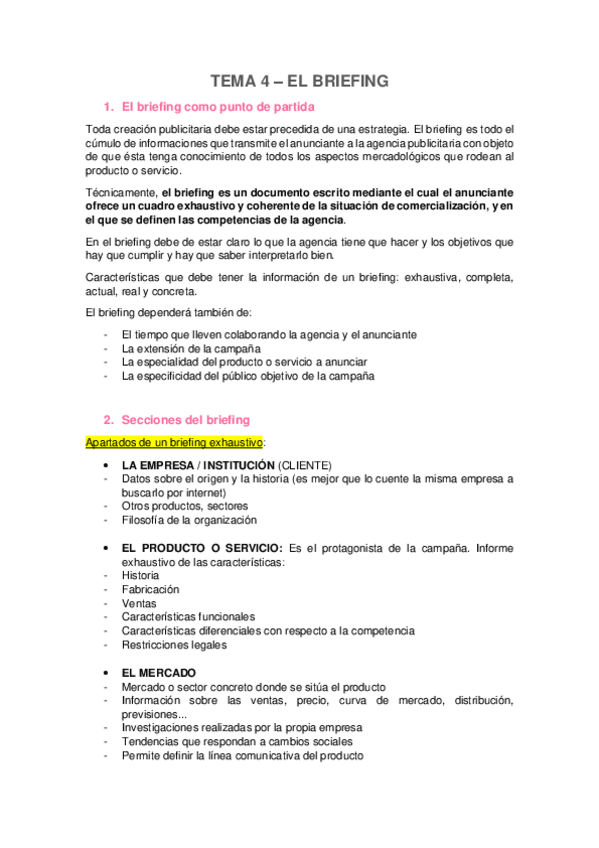 TEMA 4 – EL BRIEFING

1. El briefing como punto de partida

Toda creación publicitaria debe estar precedida de una estrategia. El briefing es todo el cúmulo de informaciones que transmite el anunciante a la agencia publicitaria con objeto de que ésta tenga conocimiento de todos los aspectos mercadológicos que rodean al producto o servicio.

Técnicamente, el briefing es un documento escrito mediante el cual el anunciante ofrece un cuadro exhaustivo y coherente de la situación de comercialización, y en el que se definen las competencias de la agencia.

En el briefing debe de estar claro lo que la agencia tiene que hacer y los objetivos que hay que cumplir y hay que saber interpretarlo bien.

Características que debe tener la información de un briefing: exhaustiva, completa, actual, real y concreta.

El briefing dependerá también de:

- El tiempo que lleven colaborando la agencia y el anunciante
- La extensión de la campaña
- La especialidad del producto o servicio a anunciar
- La especificidad del público objetivo de la campaña

2. Secciones del briefing

Apartados de un briefing exhaustivo:

• LA EMPRESA / INSTITUCIÓN (CLIENTE)
- Datos sobre el origen y la historia (es mejor que lo cuente la misma empresa a buscarlo por internet)
- Otros productos, sectores
- Filosofía de la organización

• EL PRODUCTO O SERVICIO: Es el protagonista de la campaña. Informe exhaustivo de las características:
- Historia
- Fabricación
- Ventas
- Características funcionales
- Características diferenciales con respecto a la competencia
- Restricciones legales

• EL MERCADO
- Mercado o sector concreto donde se sitúa el producto
- Información sobre las ventas, precio, curva de mercado, distribución, previsiones...
- Investigaciones realizadas por la propia empresa
- Tendencias que respondan a cambios sociales
- Permite definir la línea comunicativa del producto